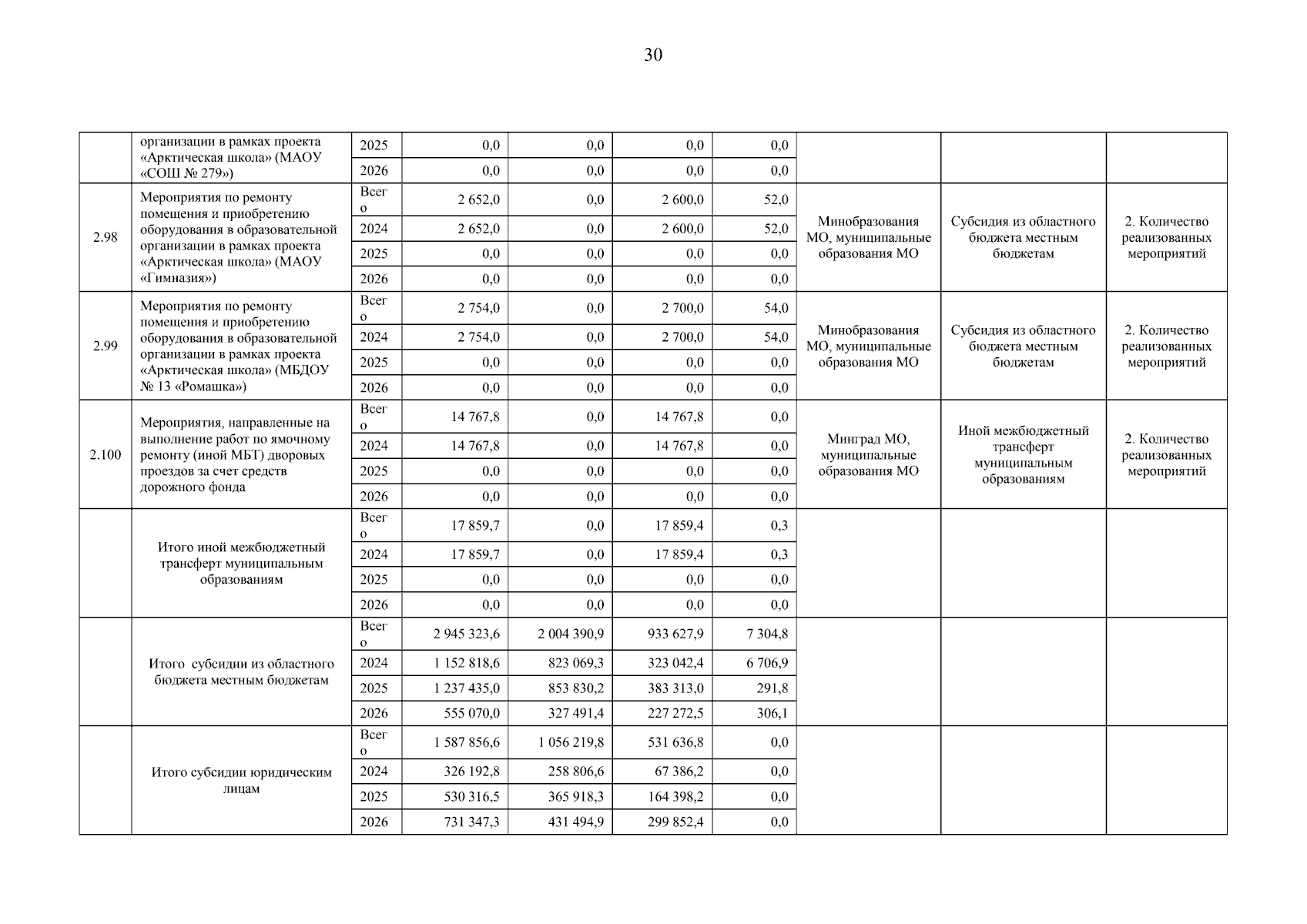 30

| | организации в рамках проекта «Арктическая школа» (МАОУ «СОШ № 279») | 2025 | 0,0 | 0,0 | 0,0 | 0,0 | | | |
|---|---|---|---|---|---|---|---|---|---|
| | | 2026 | 0,0 | 0,0 | 0,0 | 0,0 | | | |
| 2.98 | Мероприятия по ремонту помещения и приобретению оборудования в образовательной организации в рамках проекта «Арктическая школа» (МАОУ «Гимназия») | Всего | 2 652,0 | 0,0 | 2 600,0 | 52,0 | Минобразования МО, муниципальные образования МО | Субсидия из областного бюджета местным бюджетам | 2. Количество реализованных мероприятий |
| | | 2024 | 2 652,0 | 0,0 | 2 600,0 | 52,0 | | | |
| | | 2025 | 0,0 | 0,0 | 0,0 | 0,0 | | | |
| | | 2026 | 0,0 | 0,0 | 0,0 | 0,0 | | | |
| 2.99 | Мероприятия по ремонту помещения и приобретению оборудования в образовательной организации в рамках проекта «Арктическая школа» (МБДОУ № 13 «Ромашка») | Всего | 2 754,0 | 0,0 | 2 700,0 | 54,0 | Минобразования МО, муниципальные образования МО | Субсидия из областного бюджета местным бюджетам | 2. Количество реализованных мероприятий |
| | | 2024 | 2 754,0 | 0,0 | 2 700,0 | 54,0 | | | |
| | | 2025 | 0,0 | 0,0 | 0,0 | 0,0 | | | |
| | | 2026 | 0,0 | 0,0 | 0,0 | 0,0 | | | |
| 2.100 | Мероприятия, направленные на выполнение работ по ямочному ремонту (иной МБТ) дворовых проездов за счет средств дорожного фонда | Всего | 14 767,8 | 0,0 | 14 767,8 | 0,0 | Минград МО, муниципальные образования МО | Иной межбюджетный трансферт муниципальным образованиям | 2. Количество реализованных мероприятий |
| | | 2024 | 14 767,8 | 0,0 | 14 767,8 | 0,0 | | | |
| | | 2025 | 0,0 | 0,0 | 0,0 | 0,0 | | | |
| | | 2026 | 0,0 | 0,0 | 0,0 | 0,0 | | | |
| | Итого иной межбюджетный трансферт муниципальным образованиям | Всего | 17 859,7 | 0,0 | 17 859,4 | 0,3 | | | |
| | | 2024 | 17 859,7 | 0,0 | 17 859,4 | 0,3 | | | |
| | | 2025 | 0,0 | 0,0 | 0,0 | 0,0 | | | |
| | | 2026 | 0,0 | 0,0 | 0,0 | 0,0 | | | |
| | Итого субсидии из областного бюджета местным бюджетам | Всего | 2 945 323,6 | 2 004 390,9 | 933 627,9 | 7 304,8 | | | |
| | | 2024 | 1 152 818,6 | 823 069,3 | 323 042,4 | 6 706,9 | | | |
| | | 2025 | 1 237 435,0 | 853 830,2 | 383 313,0 | 291,8 | | | |
| | | 2026 | 555 070,0 | 327 491,4 | 227 272,5 | 306,1 | | | |
| | Итого субсидии юридическим лицам | Всего | 1 587 856,6 | 1 056 219,8 | 531 636,8 | 0,0 | | | |
| | | 2024 | 326 192,8 | 258 806,6 | 67 386,2 | 0,0 | | | |
| | | 2025 | 530 316,5 | 365 918,3 | 164 398,2 | 0,0 | | | |
| | | 2026 | 731 347,3 | 431 494,9 | 299 852,4 | 0,0 | | | |